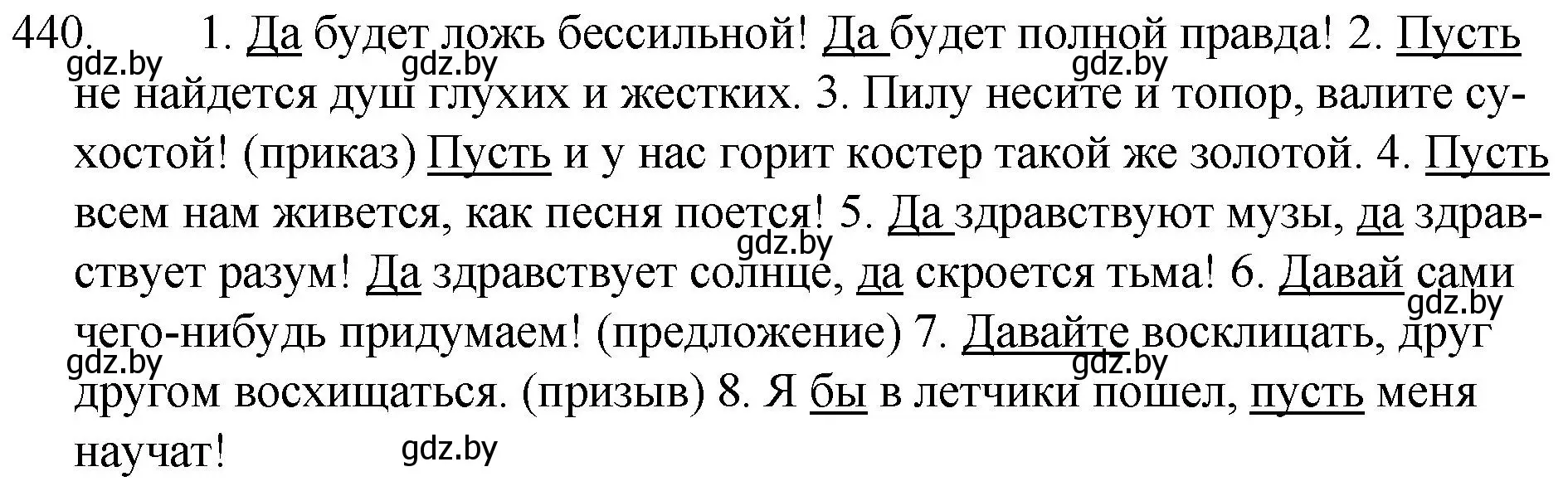 440. 1. Да будет ложь бессильной! Да будет полной правда! 2. Пусть не найдется душ глухих и жестких. 3. Пилу несите и топор, валите сухостой! (приказ) Пусть и у нас горит костер такой же золотой. 4. Пусть всем нам живется, как песня поется! 5. Да здравствуют музы, да здравствует разум! Да здравствует солнце, да скроется тьма! 6. Давай сами чего-нибудь придумаем! (предложение) 7. Давайте восклицать, друг другом восхищаться. (призыв) 8. Я бы в летчики пошел, пусть меня научат!

gdz.by gdz.by gdz.by gdz.by gdz.by gdz.by gdz.by gdz.by